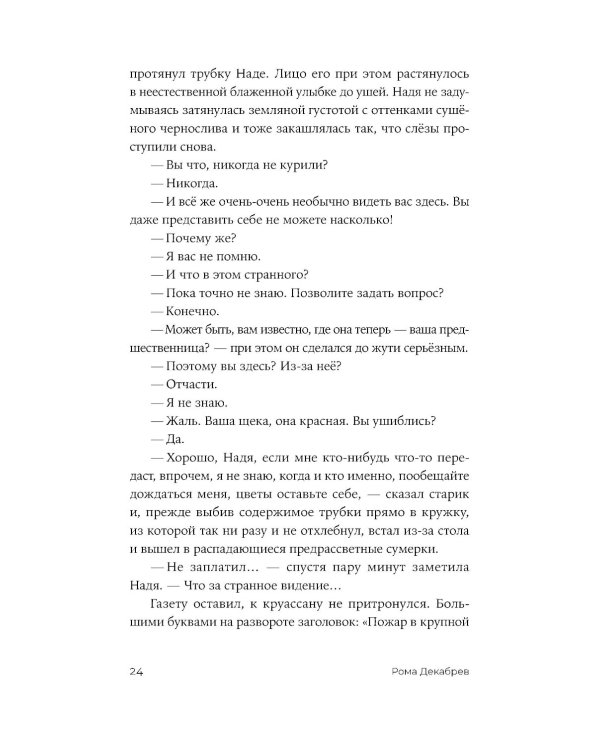 протянул трубку Наде. Лицо его при этом растянулось в неестественной блаженной улыбке до ушей. Надя не задумываясь затянулась земляной густотой с оттенками сушёного чернослива и тоже закашлялась так, что слёзы проступили снова.

— Вы что, никогда не курили?

— Никогда.

— И всё же очень-очень необычно видеть вас здесь. Вы даже представить себе не можете насколько!

— Почему же?

— Я вас не помню.

— И что в этом странного?

— Пока точно не знаю. Позволите задать вопрос?

— Конечно.

— Может быть, вам известно, где она теперь — ваша предшественница? — при этом он сделался до жути серьёзным.

— Поэтому вы здесь? Из-за неё?

— Отчасти.

— Я не знаю.

— Жаль. Ваша щека, она красная. Вы ушиблись?

— Да.

— Хорошо, Надя, если мне кто-нибудь что-то передаст, впрочем, я не знаю, когда и кто именно, пообещайте дождаться меня, цветы оставьте себе, — сказал старик и, прежде выбив содержимое трубки прямо в кружку, из которой так ни разу и не отхлебнул, встал из-за стола и вышел в распадающиеся предрассветные сумерки.

— Не заплатил… — спустя пару минут заметила Надя. — Что за странное видение…

Газету оставил, к круассану не притронулся. Большими буквами на развороте заголовок: «Пожар в крупной

24 Рома Декабрев